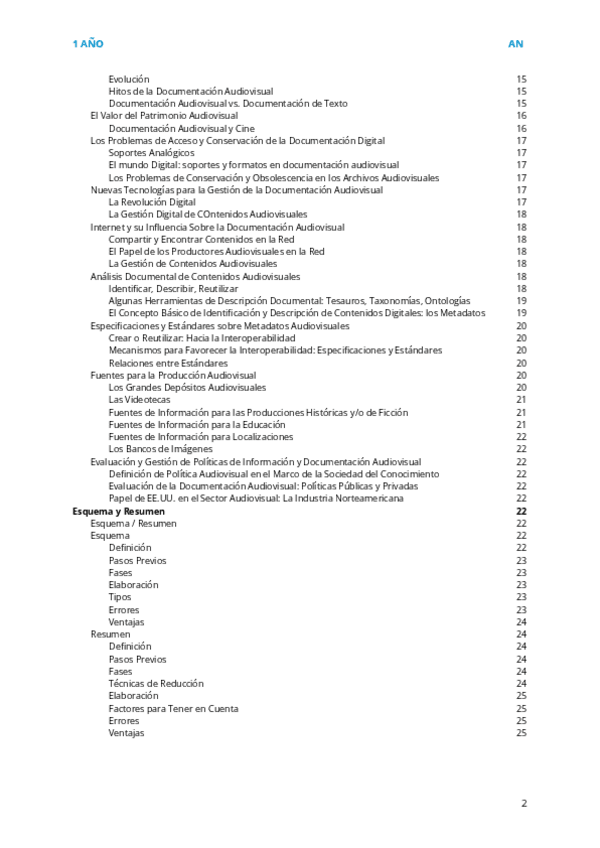 1 AÑO AN

Evolución 15
Hitos de la Documentación Audiovisual 15
Documentación Audiovisual vs. Documentación de Texto 15
El Valor del Patrimonio Audiovisual 16
Documentación Audiovisual y Cine 16
Los Problemas de Acceso y Conservación de la Documentación Digital 17
Soportes Analógicos 17
El mundo Digital: soportes y formatos en documentación audiovisual 17
Los Problemas de Conservación y Obsolescencia en los Archivos Audiovisuales 17
Nuevas Tecnologías para la Gestión de la Documentación Audiovisual 17
La Revolución Digital 17
La Gestión Digital de COntenidos Audiovisuales 18
Internet y su Influencia Sobre la Documentación Audiovisual 18
Compartir y Encontrar Contenidos en la Red 18
El Papel de los Productores Audiovisuales en la Red 18
La Gestión de Contenidos Audiovisuales 18
Análisis Documental de Contenidos Audiovisuales 18
Identificar, Describir, Reutilizar 18
Algunas Herramientas de Descripción Documental: Tesauros, Taxonomías, Ontologías 19
El Concepto Básico de Identificación y Descripción de Contenidos Digitales: los Metadatos 19
Especificaciones y Estándares sobre Metadatos Audiovisuales 20
Crear o Reutilizar: Hacia la Interoperabilidad 20
Mecanismos para Favorecer la Interoperabilidad: Especificaciones y Estándares 20
Relaciones entre Estándares 20
Fuentes para la Producción Audiovisual 20
Los Grandes Depósitos Audiovisuales 20
Las Videotecas 21
Fuentes de Información para las Producciones Históricas y/o de Ficción 21
Fuentes de Información para la Educación 21
Fuentes de Información para Localizaciones 22
Los Bancos de Imágenes 22
Evaluación y Gestión de Políticas de Información y Documentación Audiovisual 22
Definición de Política Audiovisual en el Marco de la Sociedad del Conocimiento 22
Evaluación de la Documentación Audiovisual: Políticas Públicas y Privadas 22
Papel de EE.UU. en el Sector Audiovisual: La Industria Norteamericana 22
Esquema y Resumen 22
Esquema / Resumen 22
Esquema 22
Definición 22
Pasos Previos 23
Fases 23
Elaboración 23
Tipos 23
Errores 23
Ventajas 24
Resumen 24
Definición 24
Pasos Previos 24
Fases 24
Técnicas de Reducción 24
Elaboración 25
Factores para Tener en Cuenta 25
Errores 25
Ventajas 25

2